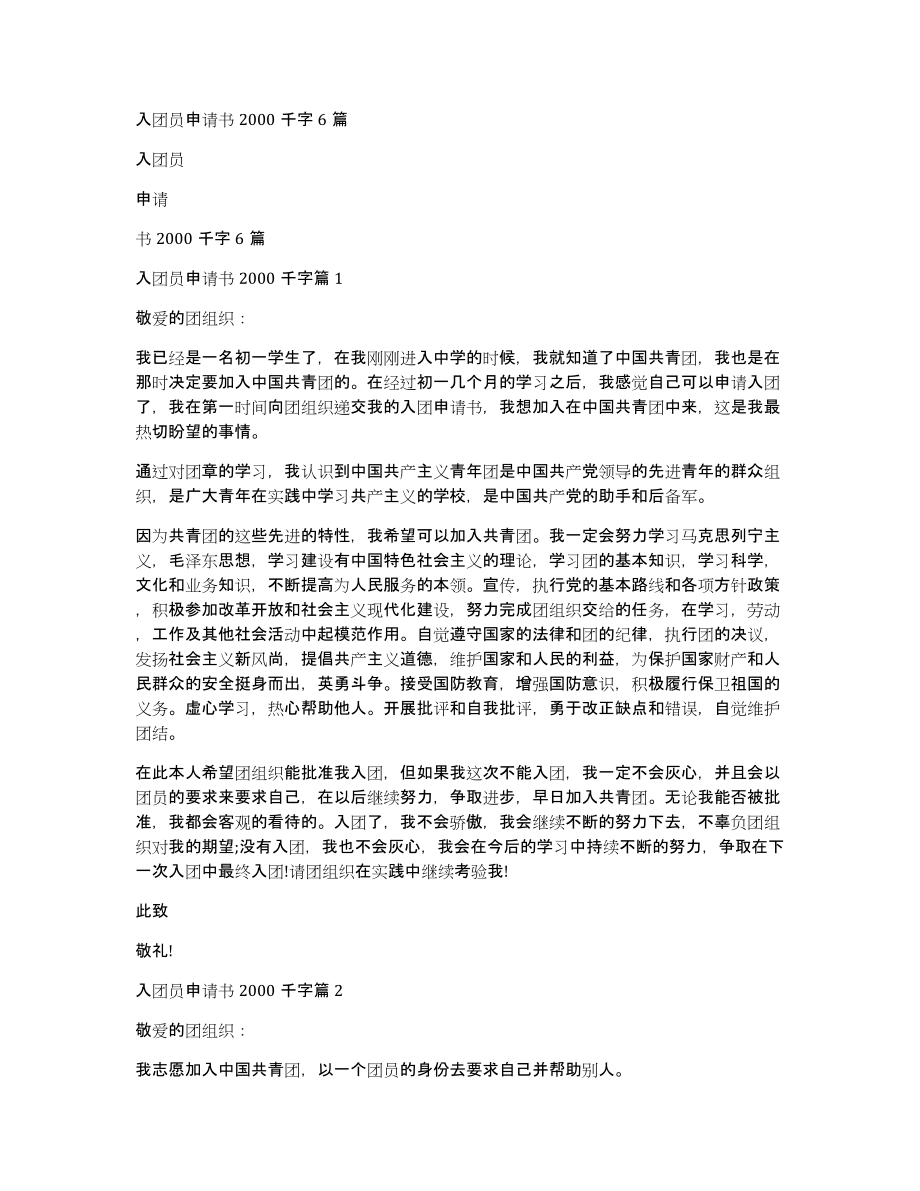 入团员申请书 2000 千字 6 篇

入团员

申请

书 2000 千字 6 篇

入团员申请书 2000 千字篇 1

敬爱的团组织：

我已经是一名初一学生了，在我刚刚进入中学的时候，我就知道了中国共青团，我也是在那时决定要加入中国共青团的。在经过初一几个月的学习之后，我感觉自己可以申请入团了，我在第一时间向团组织递交我的入团申请书，我想加入在中国共青团中来，这是我最热切盼望的事情。

通过对团章的学习，我认识到中国共产主义青年团是中国共产党领导的先进青年的群众组织，是广大青年在实践中学习共产主义的学校，是中国共产党的助手和后备军。

因为共青团的这些先进的特性，我希望可以加入共青团。我一定会努力学习马克思列宁主义，毛泽东思想，学习建设有中国特色社会主义的理论，学习团的基本知识，学习科学，文化和业务知识，不断提高为人民服务的本领。宣传，执行党的基本路线和各项方针政策，积极参加改革开放和社会主义现代化建设，努力完成团组织交给的任务，在学习，劳动，工作及其他社会活动中起模范作用。自觉遵守国家的法律和团的纪律，执行团的决议，发扬社会主义新风尚，提倡共产主义道德，维护国家和人民的利益，为保护国家财产和人民群众的安全挺身而出，英勇斗争。接受国防教育，增强国防意识，积极履行保卫祖国的义务。虚心学习，热心帮助他人。开展批评和自我批评，勇于改正缺点和错误，自觉维护团结。

在此本人希望团组织能批准我入团，但如果我这次不能入团，我一定不会灰心，并且会以团员的要求来要求自己，在以后继续努力，争取进步，早日加入共青团。无论我能否被批准，我都会客观的看待的。入团了，我不会骄傲，我会继续不断的努力下去，不辜负团组织对我的期望;没有入团，我也不会灰心，我会在今后的学习中持续不断的努力，争取在下一次入团中最终入团!请团组织在实践中继续考验我!

此致

敬礼!

入团员申请书 2000 千字篇 2

敬爱的团组织：

我志愿加入中国共青团，以一个团员的身份去要求自己并帮助别人。